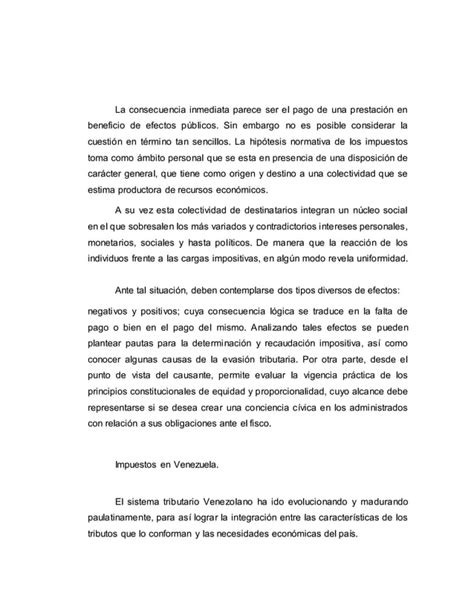 La consecuencia inmediata parece ser el pago de una prestación en beneficio de efectos públicos. Sin embargo no es posible considerar la cuestión en término tan sencillos. La hipótesis normativa de los impuestos toma como ámbito personal que se esta en presencia de una disposición de carácter general, que tiene como origen y destino a una colectividad que se estima productora de recursos económicos.

A su vez esta colectividad de destinatarios integran un núcleo social en el que sobresalen los más variados y contradictorios intereses personales, monetarios, sociales y hasta políticos. De manera que la reacción de los individuos frente a las cargas impositivas, en algún modo revela uniformidad.

Ante tal situación, deben contemplarse dos tipos diversos de efectos:

negativos y positivos; cuya consecuencia lógica se traduce en la falta de pago o bien en el pago del mismo. Analizando tales efectos se pueden plantear pautas para la determinación y recaudación impositiva, así como conocer algunas causas de la evasión tributaria. Por otra parte, desde el punto de vista del causante, permite evaluar la vigencia práctica de los principios constitucionales de equidad y proporcionalidad, cuyo alcance debe representarse si se desea crear una conciencia cívica en los administrados con relación a sus obligaciones ante el fisco.

Impuestos en Venezuela.

El sistema tributario Venezolano ha ido evolucionando y madurando paulatinamente, para así lograr la integración entre las características de los tributos que lo conforman y las necesidades económicas del país.